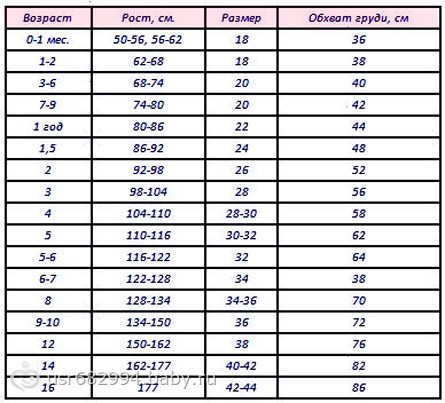 | Возраст | Рост, см. | Размер | Обхват груди, см |
|---|---|---|---|
| 0-1 мес. | 50-56, 56-62 | 18 | 36 |
| 1-2 | 62-68 | 18 | 38 |
| 3-6 | 68-74 | 20 | 40 |
| 7-9 | 74-80 | 20 | 42 |
| 1 год | 80-86 | 22 | 44 |
| 1,5 | 86-92 | 24 | 48 |
| 2 | 92-98 | 26 | 52 |
| 3 | 98-104 | 28 | 56 |
| 4 | 104-110 | 28-30 | 58 |
| 5 | 110-116 | 30-32 | 62 |
| 5-6 | 116-122 | 32 | 64 |
| 6-7 | 122-128 | 34 | 38 |
| 8 | 128-134 | 34-36 | 70 |
| 9-10 | 134-150 | 36 | 72 |
| 12 | 150-162 | 38 | 76 |
| 14 | 162-177 | 40-42 | 82 |
| 16 | 177 | 42-44 | 86 |

usr682994.baby.ru